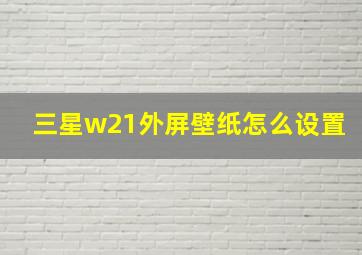 三星w21外屏壁纸怎么设置